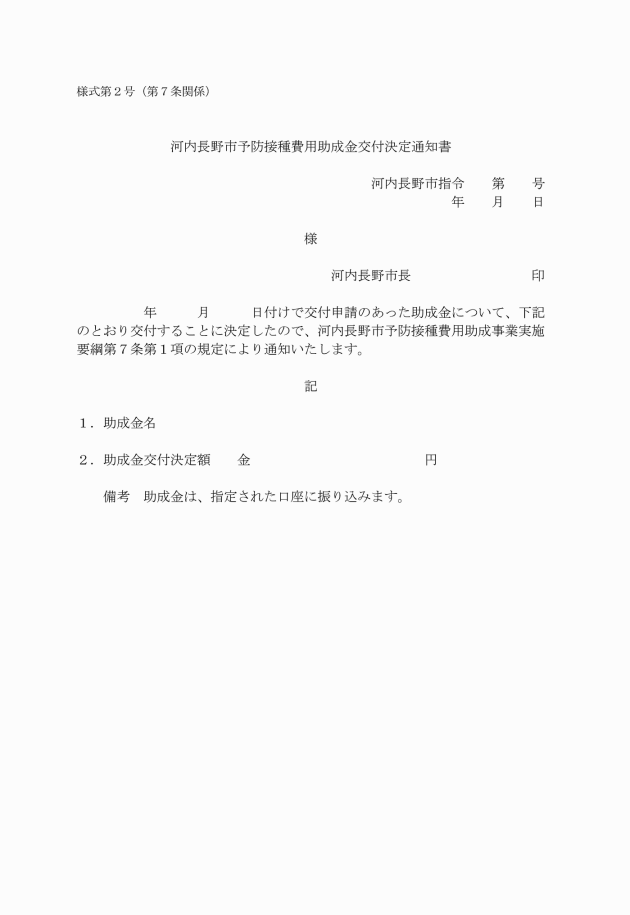 様式第２号（第７条関係）

河内長野市予防接種費用助成金交付決定通知書

河内長野市指令　　第　　号
年　　月　　日

様

河内長野市長　　　　　　　　　印

年　　　月　　　日付けで交付申請のあった助成金について、下記のとおり交付することに決定したので、河内長野市予防接種費用助成事業実施要綱第７条第１項の規定により通知いたします。

記

１．助成金名

２．助成金交付決定額　　金　　　　　　　　　　　　円

備考　助成金は、指定された口座に振り込みます。